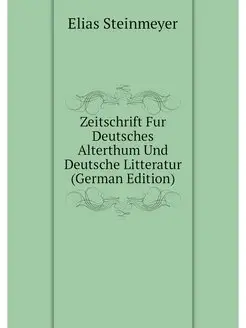 Elias Steinmeyer

Zeitschrift Fur Deutsches Alterthum Und Deutsche Litteratur (German Edition)